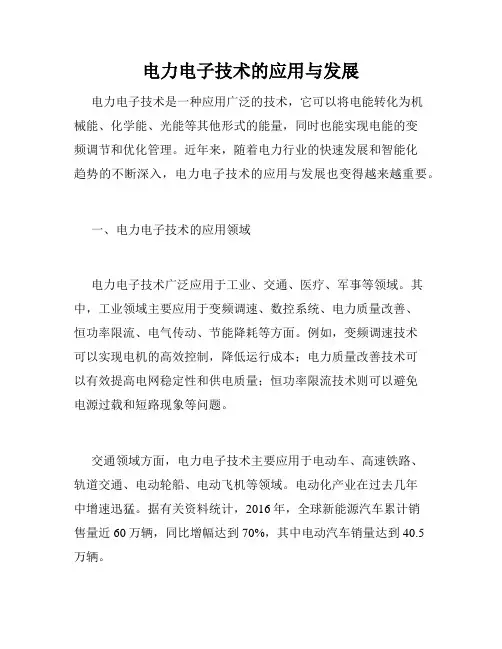 电力电子技术的应用与发展

电力电子技术是一种应用广泛的技术，它可以将电能转化为机械能、化学能、光能等其他形式的能量，同时也能实现电能的变频调节和优化管理。近年来，随着电力行业的快速发展和智能化趋势的不断深入，电力电子技术的应用与发展也变得越来越重要。

一、电力电子技术的应用领域

电力电子技术广泛应用于工业、交通、医疗、军事等领域。其中，工业领域主要应用于变频调速、数控系统、电力质量改善、恒功率限流、电气传动、节能降耗等方面。例如，变频调速技术可以实现电机的高效控制，降低运行成本；电力质量改善技术可以有效提高电网稳定性和供电质量；恒功率限流技术则可以避免电源过载和短路现象等问题。

交通领域方面，电力电子技术主要应用于电动车、高速铁路、轨道交通、电动轮船、电动飞机等领域。电动化产业在过去几年中增速迅猛。据有关资料统计，2016年，全球新能源汽车累计销售量近60万辆，同比增幅达到70%，其中电动汽车销量达到40.5万辆。